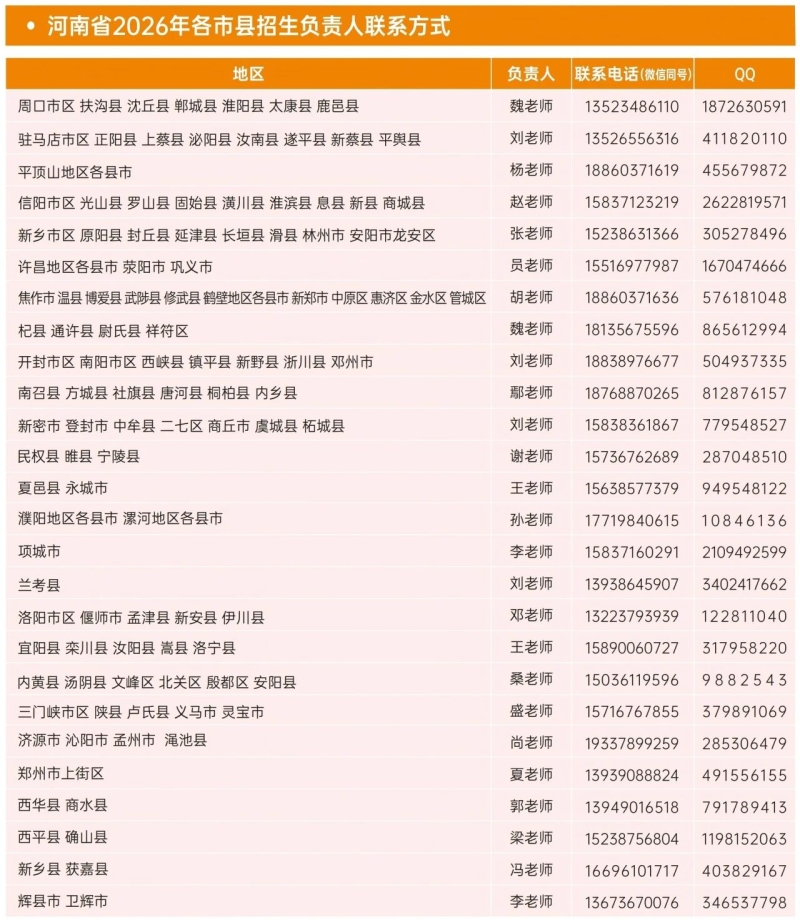 • 河南省2026年各市县招生负责人联系方式

| 地区 | 负责人 | 联系电话(微信同号) | QQ |
|---|---|---|---|
| 周口市区 扶沟县 沈丘县 郸城县 淮阳县 太康县 鹿邑县 | 魏老师 | 13523486110 | 1872630591 |
| 驻马店市区 正阳县 上蔡县 泌阳县 汝南县 遂平县 新蔡县 平舆县 | 刘老师 | 13526556316 | 411820110 |
| 平顶山地区各县市 | 杨老师 | 18860371619 | 455679872 |
| 信阳市区 光山县 罗山县 固始县 潢川县 淮滨县 息县 新县 商城县 | 赵老师 | 15837123219 | 2622819571 |
| 新乡市区 原阳县 封丘县 延津县 长垣县 滑县 林州市 安阳市龙安区 | 张老师 | 15238631366 | 305278496 |
| 许昌地区各县市 荥阳市 巩义市 | 员老师 | 15516977987 | 1670474666 |
| 焦作市 温县 博爱县 武陟县 修武县 鹤壁地区各县市 新郑市 中原区 惠济区 金水区 管城区 | 胡老师 | 18860371636 | 576181048 |
| 杞县 通许县 尉氏县 祥符区 | 魏老师 | 18135675596 | 865612994 |
| 开封市区 南阳市区 西峡县 镇平县 新野县 淅川县 邓州市 | 刘老师 | 18838976677 | 504937335 |
| 南召县 方城县 社旗县 唐河县 桐柏县 内乡县 | 鄢老师 | 18768870265 | 812876157 |
| 新密市 登封市 中牟县 二七区 商丘市 虞城县 柘城县 | 刘老师 | 15838361867 | 779548527 |
| 民权县 睢县 宁陵县 | 谢老师 | 15736762689 | 287048510 |
| 夏邑县 永城市 | 王老师 | 15638577379 | 949548122 |
| 濮阳地区各县市 漯河地区各县市 | 孙老师 | 17719840615 | 10846136 |
| 项城市 | 李老师 | 15837160291 | 2109492599 |
| 兰考县 | 刘老师 | 13938645907 | 3402417662 |
| 洛阳市区 偃师市 孟津县 新安县 伊川县 | 邓老师 | 13223793939 | 122811040 |
| 宜阳县 栾川县 汝阳县 嵩县 洛宁县 | 王老师 | 15890060727 | 317958220 |
| 内黄县 汤阴县 文峰区 北关区 殷都区 安阳县 | 桑老师 | 15036119596 | 9882543 |
| 三门峡市区 陕县 卢氏县 义马市 灵宝市 | 盛老师 | 15716767855 | 379891069 |
| 济源市 沁阳市 孟州市 渑池县 | 尚老师 | 19337899259 | 285306479 |
| 郑州市上街区 | 夏老师 | 13939088824 | 491556155 |
| 西华县 商水县 | 郭老师 | 13949016518 | 791789413 |
| 西平县 确山县 | 梁老师 | 15238756804 | 1198152063 |
| 新乡县 获嘉县 | 冯老师 | 16696101717 | 403829167 |
| 辉县市 卫辉市 | 李老师 | 13673670076 | 346537798 |